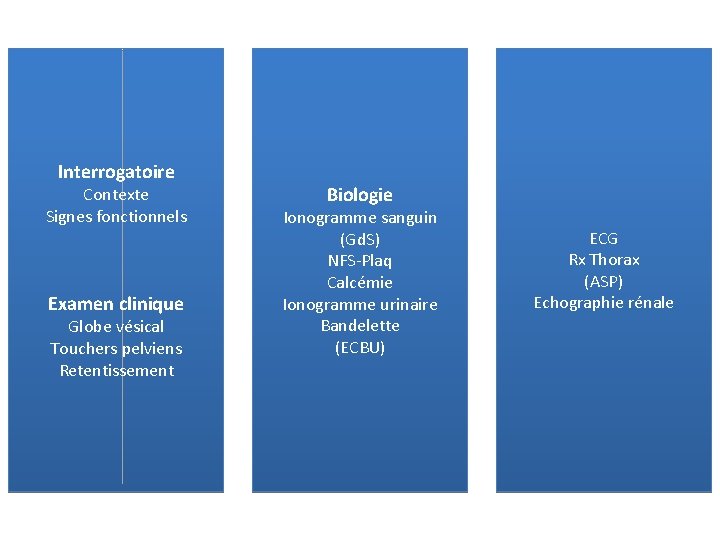 Interrogatoire
Contexte
Signes fonctionnels

Examen clinique
Globe vésical
Touchers pelviens
Retentissement

Biologie
Ionogramme sanguin
(GdS)
NFS-Plaq
Calcémie
Ionogramme urinaire
Bandelette
(ECBU)

ECG
Rx Thorax
(ASP)
Echographie rénale